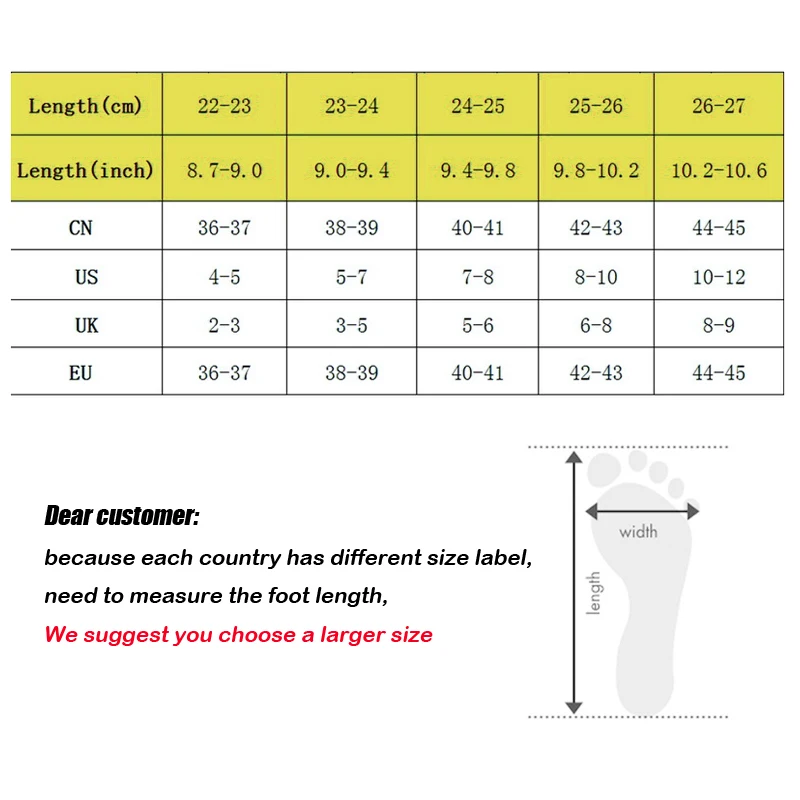 | Length(cm) | 22-23 | 23-24 | 24-25 | 25-26 | 26-27 |
|---|---|---|---|---|---|
| Length(inch) | 8.7-9.0 | 9.0-9.4 | 9.4-9.8 | 9.8-10.2 | 10.2-10.6 |
| CN | 36-37 | 38-39 | 40-41 | 42-43 | 44-45 |
| US | 4-5 | 5-7 | 7-8 | 8-10 | 10-12 |
| UK | 2-3 | 3-5 | 5-6 | 6-8 | 8-9 |
| EU | 36-37 | 38-39 | 40-41 | 42-43 | 44-45 |

Dear customer:

because each country has different size label,

need to measure the foot length,

We suggest you choose a larger size

width

length